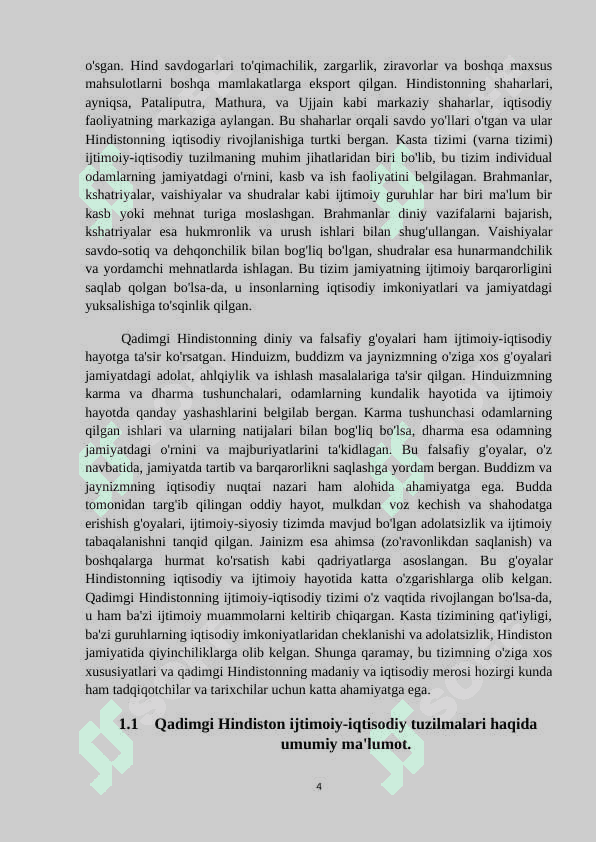 o'sgan. Hind savdogarlari to'qimachilik, zargarlik, ziravorlar va boshqa maxsus mahsulotlarni boshqa mamlakatlarga eksport qilgan. Hindistonning shaharlari, ayniqsa, Pataliputra, Mathura, va Ujjain kabi markaziy shaharlar, iqtisodiy faoliyatning markaziga aylangan. Bu shaharlar orqali savdo yo'llari o'tgan va ular Hindistonning iqtisodiy rivojlanishiga turtki bergan. Kasta tizimi (varna tizimi) ijtimoiy-iqtisodiy tuzilmaning muhim jihatlaridan biri bo'lib, bu tizim individual odamlarning jamiyatdagi o'rnini, kasb va ish faoliyatini belgilagan. Brahmanlar, kshatriyalar, vaishiyalar va shudralar kabi ijtimoiy guruhlar har biri ma'lum bir kasb yoki mehnat turiga moslashgan. Brahmanlar diniy vazifalarni bajarish, kshatriyalar esa hukmronlik va urush ishlari bilan shug'ullangan. Vaishiyalar savdo-sotiq va dehqonchilik bilan bog'liq bo'lgan, shudralar esa hunarmandchilik va yordamchi mehnatlarda ishlagan. Bu tizim jamiyatning ijtimoiy barqarorligini saqlab qolgan bo'lsa-da, u insonlarning iqtisodiy imkoniyatlari va jamiyatdagi yuksalishiga to'sqinlik qilgan.

Qadimgi Hindistonning diniy va falsafiy g'oyalari ham ijtimoiy-iqtisodiy hayotga ta'sir ko'rsatgan. Hinduizm, buddizm va jaynizmning o'ziga xos g'oyalari jamiyatdagi adolat, ahlqiylik va ishlash masalalariga ta'sir qilgan. Hinduizmning karma va dharma tushunchalari, odamlarning kundalik hayotida va ijtimoiy hayotda qanday yashashlarini belgilab bergan. Karma tushunchasi odamlarning qilgan ishlari va ularning natijalari bilan bog'liq bo'lsa, dharma esa odamning jamiyatdagi o'rnini va majburiyatlarini ta'kidlagan. Bu falsafiy g'oyalar, o'z navbatida, jamiyatda tartib va barqarorlikni saqlashga yordam bergan. Buddizm va jaynizmning iqtisodiy nuqtai nazari ham alohida ahamiyatga ega. Budda tomonidan targ'ib qilingan oddiy hayot, mulkdan voz kechish va shahodatga erishish g'oyalari, ijtimoiy-siyosiy tizimda mavjud bo'lgan adolatsizlik va ijtimoiy tabaqalanishni tanqid qilgan. Jainizm esa ahimsa (zo'ravonlikdan saqlanish) va boshqalarga hurmat ko'rsatish kabi qadriyatlarga asoslangan. Bu g'oyalar Hindistonning iqtisodiy va ijtimoiy hayotida katta o'zgarishlarga olib kelgan. Qadimgi Hindistonning ijtimoiy-iqtisodiy tizimi o'z vaqtida rivojlangan bo'lsa-da, u ham ba'zi ijtimoiy muammolarni keltirib chiqargan. Kasta tizimining qat'iyligi, ba'zi guruhlarning iqtisodiy imkoniyatlaridan cheklanishi va adolatsizlik, Hindiston jamiyatida qiyinchiliklarga olib kelgan. Shunga qaramay, bu tizimning o'ziga xos xususiyatlari va qadimgi Hindistonning madaniy va iqtisodiy merosi hozirgi kunda ham tadqiqotchilar va tarixchilar uchun katta ahamiyatga ega.

1.1 Qadimgi Hindiston ijtimoiy-iqtisodiy tuzilmalari haqida umumiy ma'lumot.

4